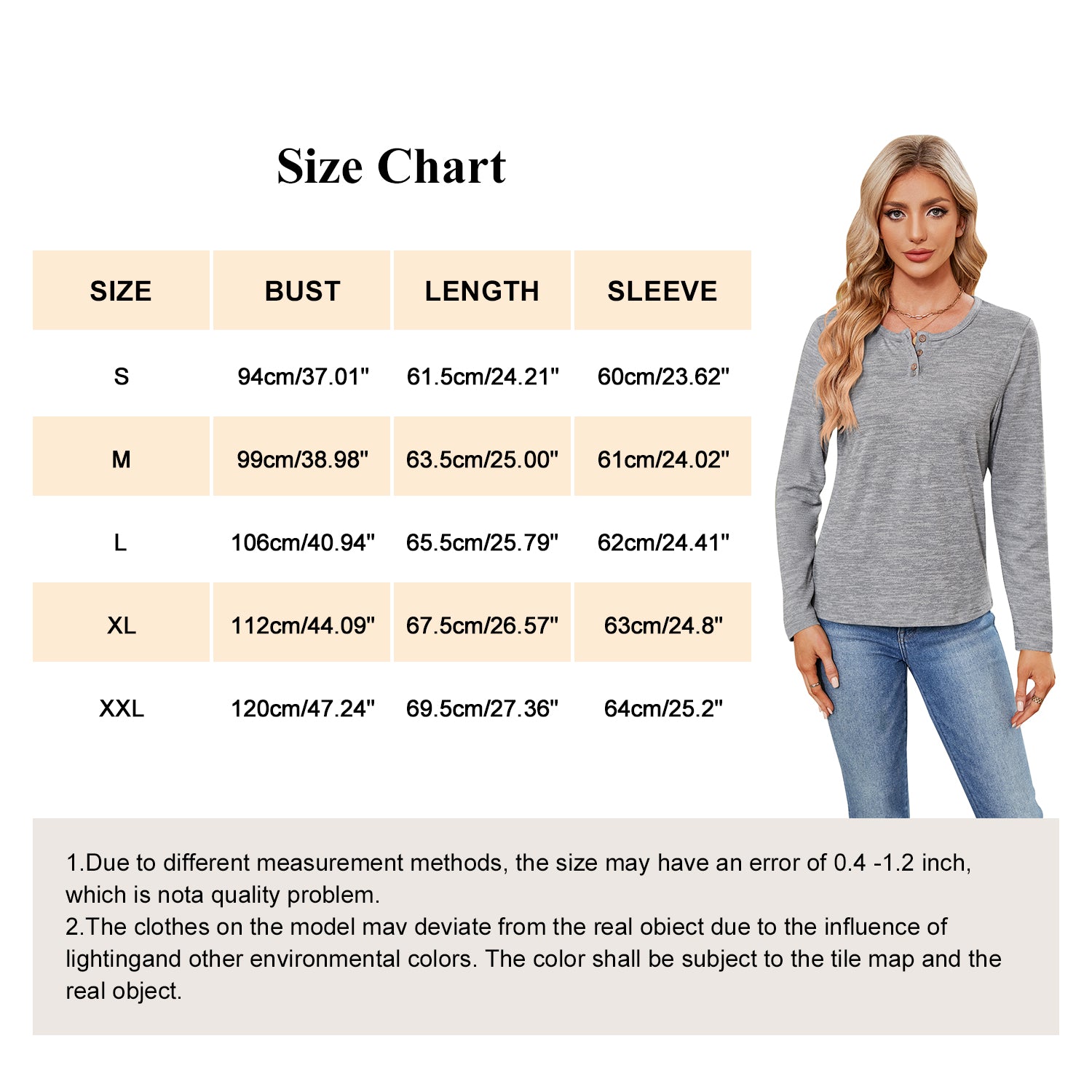 Size Chart

| SIZE | BUST | LENGTH | SLEEVE |
|---|---|---|---|
| S | 94cm/37.01" | 61.5cm/24.21" | 60cm/23.62" |
| M | 99cm/38.98" | 63.5cm/25.00" | 61cm/24.02" |
| L | 106cm/40.94" | 65.5cm/25.79" | 62cm/24.41" |
| XL | 112cm/44.09" | 67.5cm/26.57" | 63cm/24.8" |
| XXL | 120cm/47.24" | 69.5cm/27.36" | 64cm/25.2" |

1.Due to different measurement methods, the size may have an error of 0.4 -1.2 inch, which is nota quality problem.
2.The clothes on the model mav deviate from the real obiect due to the influence of lightingand other environmental colors. The color shall be subject to the tile map and the real object.